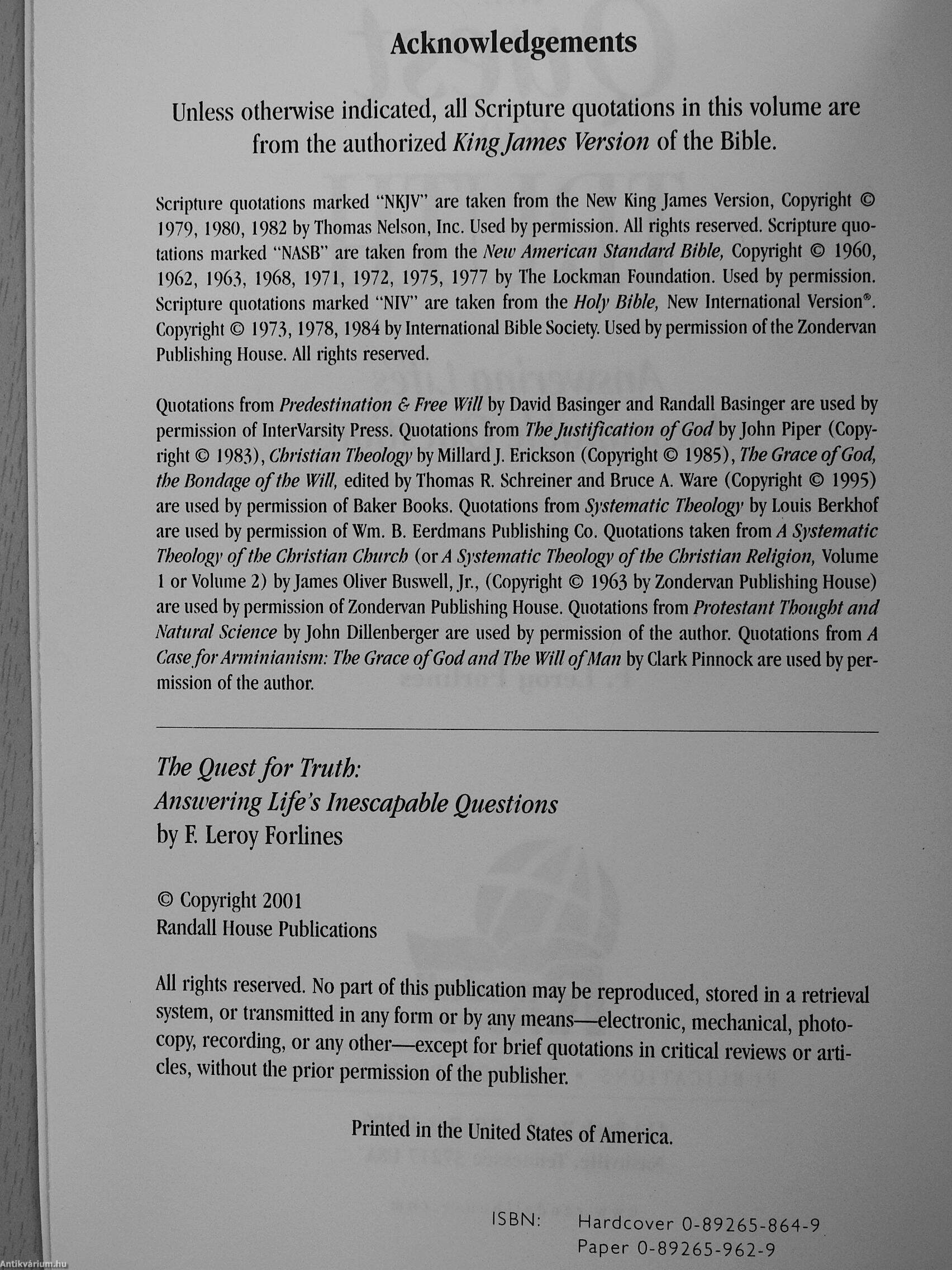 Acknowledgements

Unless otherwise indicated, all Scripture quotations in this volume are from the authorized King James Version of the Bible.

Scripture quotations marked "NKJV" are taken from the New King James Version, Copyright © 1979, 1980, 1982 by Thomas Nelson, Inc. Used by permission. All rights reserved. Scripture quotations marked "NASB" are taken from the New American Standard Bible, Copyright © 1960, 1962, 1963, 1968, 1971, 1972, 1975, 1977 by The Lockman Foundation. Used by permission. Scripture quotations marked "NIV" are taken from the Holy Bible, New International Version®. Copyright © 1973, 1978, 1984 by International Bible Society. Used by permission of the Zondervan Publishing House. All rights reserved.

Quotations from Predestination & Free Will by David Basinger and Randall Basinger are used by permission of InterVarsity Press. Quotations from The Justification of God by John Piper (Copyright © 1983), Christian Theology by Millard J. Erickson (Copyright © 1985), The Grace of God, the Bondage of the Will, edited by Thomas R. Schreiner and Bruce A. Ware (Copyright © 1995) are used by permission of Baker Books. Quotations from Systematic Theology by Louis Berkhof are used by permission of Wm. B. Eerdmans Publishing Co. Quotations taken from A Systematic Theology of the Christian Church (or A Systematic Theology of the Christian Religion, Volume 1 or Volume 2) by James Oliver Buswell, Jr., (Copyright © 1963 by Zondervan Publishing House) are used by permission of Zondervan Publishing House. Quotations from Protestant Thought and Natural Science by John Dillenberger are used by permission of the author. Quotations from A Case for Arminianism: The Grace of God and The Will of Man by Clark Pinnock are used by permission of the author.

The Quest for Truth:
Answering Life's Inescapable Questions
by F. Leroy Forlines

© Copyright 2001
Randall House Publications

All rights reserved. No part of this publication may be reproduced, stored in a retrieval system, or transmitted in any form or by any means—electronic, mechanical, photocopy, recording, or any other—except for brief quotations in critical reviews or articles, without the prior permission of the publisher.

Printed in the United States of America.

ISBN: Hardcover 0-89265-864-9
Paper 0-89265-962-9

Antikvárium.hu